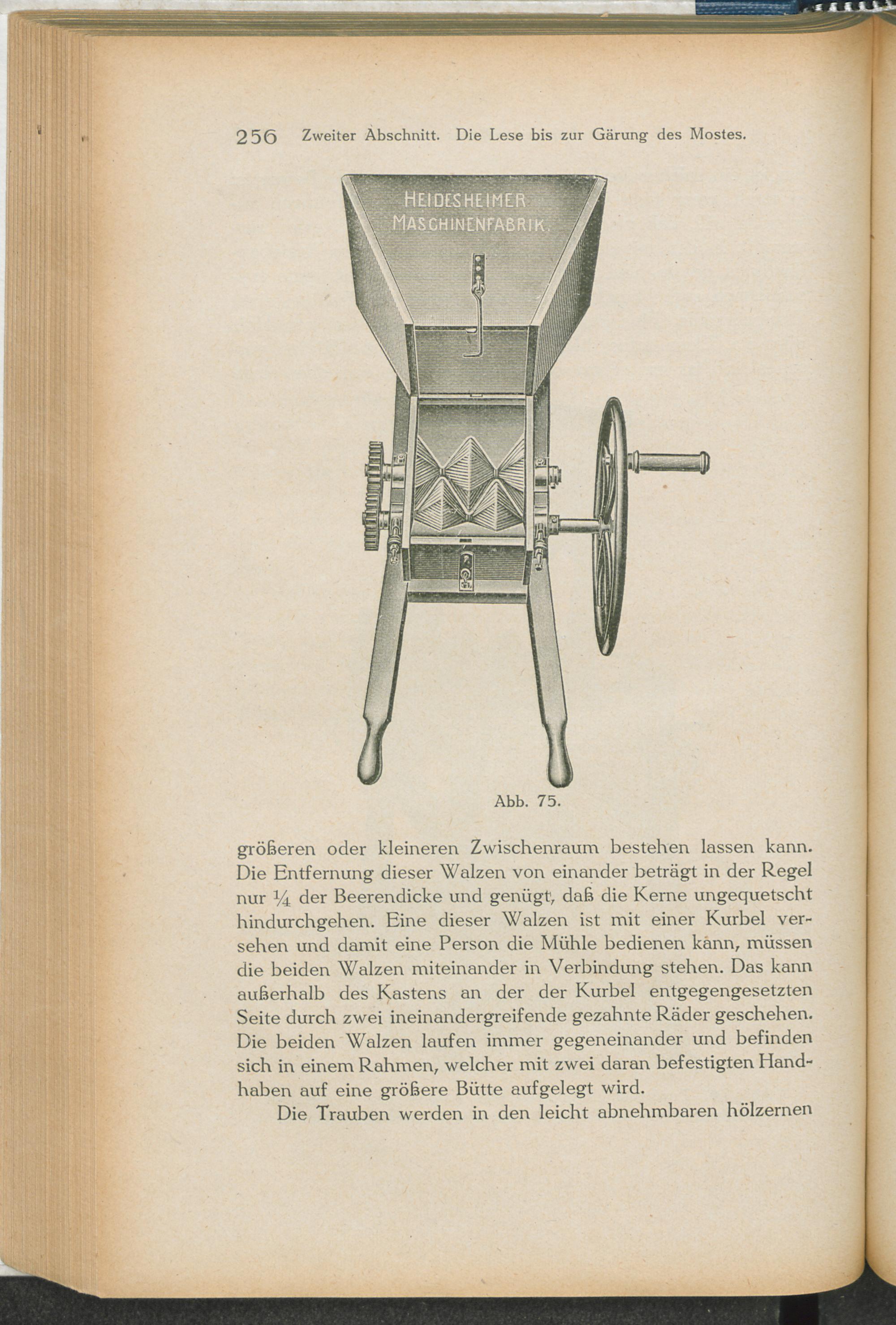 256 Zweiter Abschnitt. Die Lese bis zur Gärung des Mostes.

HEIDESHEIMER
MASCHINENFABRIK.

Abb. 75.

größeren oder kleineren Zwischenraum bestehen lassen kann. Die Entfernung dieser Walzen von einander beträgt in der Regel nur $\frac{1}{4}$ der Beerendicke und genügt, daß die Kerne ungequetscht hindurchgehen. Eine dieser Walzen ist mit einer Kurbel versehen und damit eine Person die Mühle bedienen kann, müssen die beiden Walzen miteinander in Verbindung stehen. Das kann außerhalb des Kastens an der der Kurbel entgegengesetzten Seite durch zwei ineinandergreifende gezahnte Räder geschehen. Die beiden Walzen laufen immer gegeneinander und befinden sich in einem Rahmen, welcher mit zwei daran befestigten Handhaben auf eine größere Bütte aufgelegt wird.

Die Trauben werden in den leicht abnehmbaren hölzernen